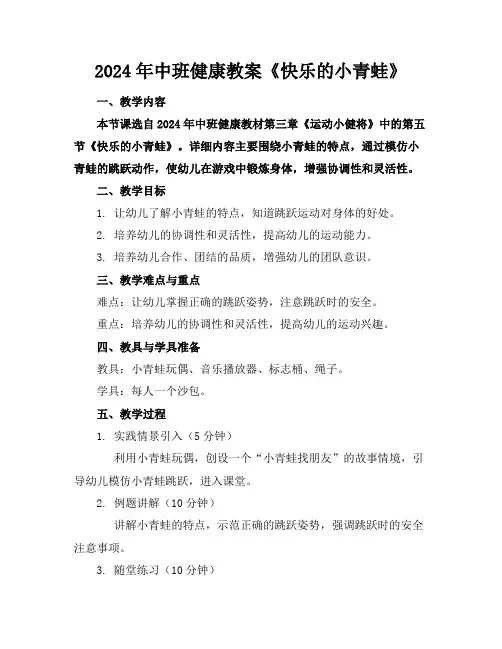 2024年中班健康教案《快乐的小青蛙》

一、教学内容

本节课选自2024年中班健康教材第三章《运动小健将》中的第五节《快乐的小青蛙》。详细内容主要围绕小青蛙的特点，通过模仿小青蛙的跳跃动作，使幼儿在游戏中锻炼身体，增强协调性和灵活性。

二、教学目标

1. 让幼儿了解小青蛙的特点，知道跳跃运动对身体的好处。

2. 培养幼儿的协调性和灵活性，提高幼儿的运动能力。

3. 培养幼儿合作、团结的品质，增强幼儿的团队意识。

三、教学难点与重点

难点：让幼儿掌握正确的跳跃姿势，注意跳跃时的安全。

重点：培养幼儿的协调性和灵活性，提高幼儿的运动兴趣。

四、教具与学具准备

教具：小青蛙玩偶、音乐播放器、标志桶、绳子。

学具：每人一个沙包。

五、教学过程

1. 实践情景引入（5分钟）

利用小青蛙玩偶，创设一个“小青蛙找朋友”的故事情境，引导幼儿模仿小青蛙跳跃，进入课堂。

2. 例题讲解（10分钟）

讲解小青蛙的特点，示范正确的跳跃姿势，强调跳跃时的安全注意事项。

3. 随堂练习（10分钟）